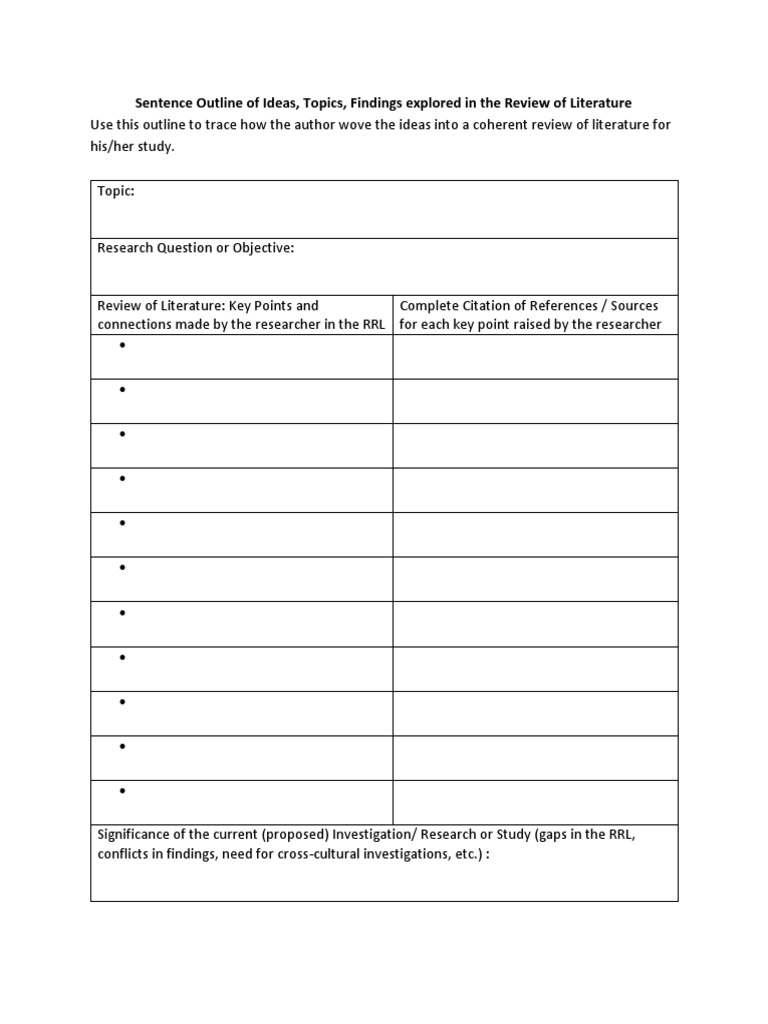 Sentence Outline of Ideas, Topics, Findings explored in the Review of Literature

Use this outline to trace how the author wove the ideas into a coherent review of literature for his/her study.

Topic:

Research Question or Objective:

| Review of Literature: Key Points and connections made by the researcher in the RRL | Complete Citation of References / Sources for each key point raised by the researcher |
|---|---|
| • | |
| • | |
| • | |
| • | |
| • | |
| • | |
| • | |
| • | |
| • | |
| • | |
| • | |

Significance of the current (proposed) Investigation/ Research or Study (gaps in the RRL, conflicts in findings, need for cross-cultural investigations, etc.) :